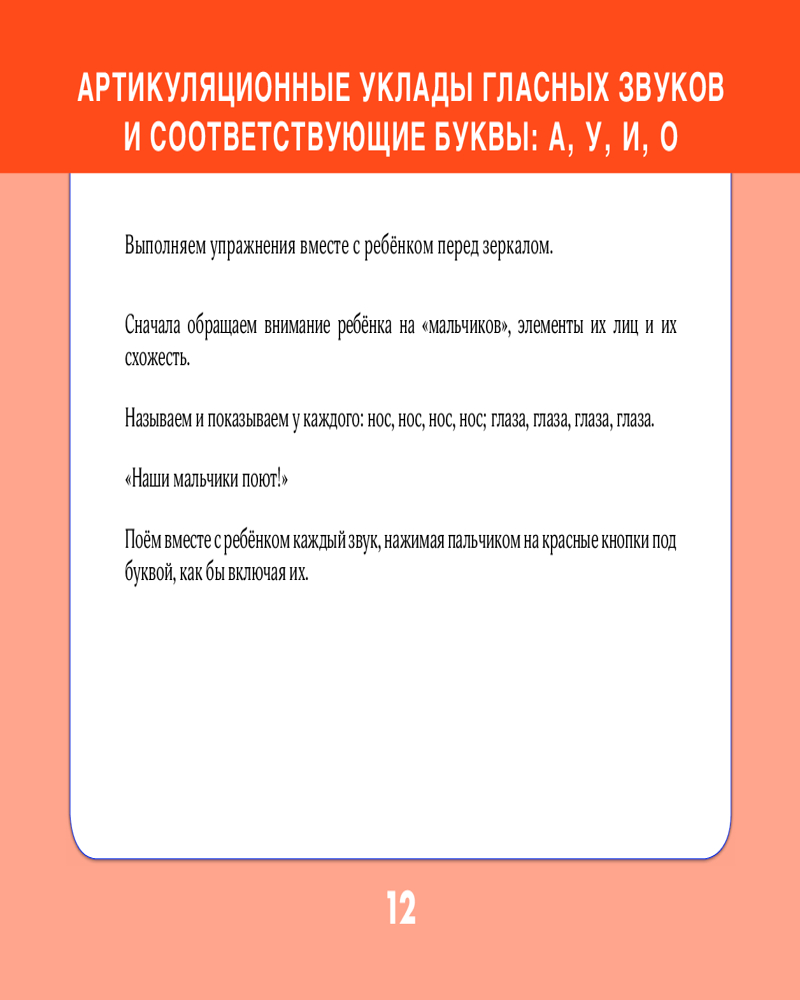 АРТИКУЛЯЦИОННЫЕ УКЛАДЫ ГЛАСНЫХ ЗВУКОВ И СООТВЕТСТВУЮЩИЕ БУКВЫ: А, У, И, О

Выполняем упражнения вместе с ребёнком перед зеркалом.

Сначала обращаем внимание ребёнка на «мальчиков», элементы их лиц и их схожесть.

Называем и показываем у каждого: нос, нос, нос, нос; глаза, глаза, глаза, глаза.

«Наши мальчики поют!»

Поём вместе с ребёнком каждый звук, нажимая пальчиком на красные кнопки под буквой, как бы включая их.

12